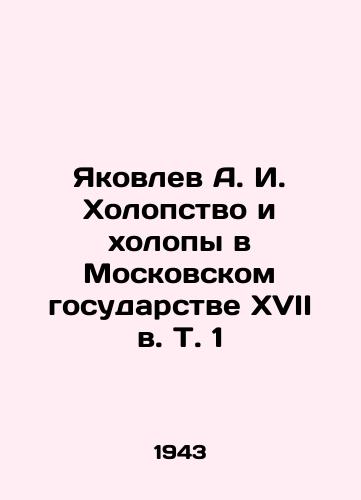 Яковлев А. И. Холопство и холопы в Московском государстве XVII в. Т. 1

1943